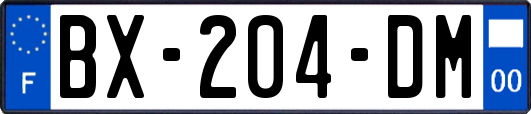 F

BX-204-DM

00